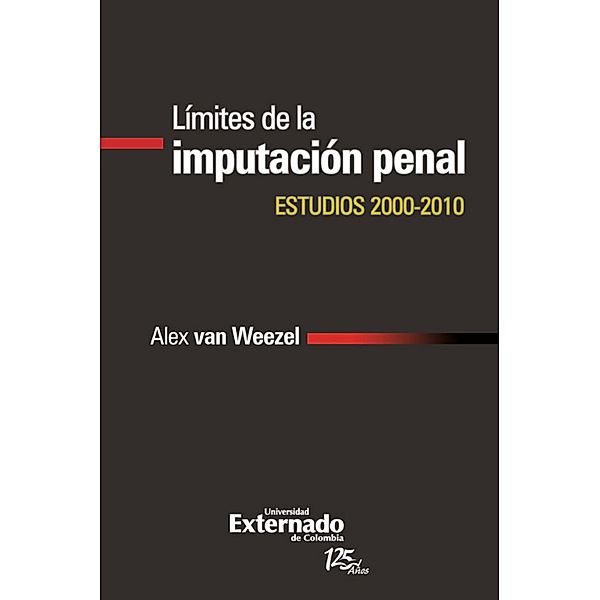 Límites de la
imputación penal

ESTUDIOS 2000-2010

Alex van Weezel

Universidad
Externado
de Colombia

125 Años